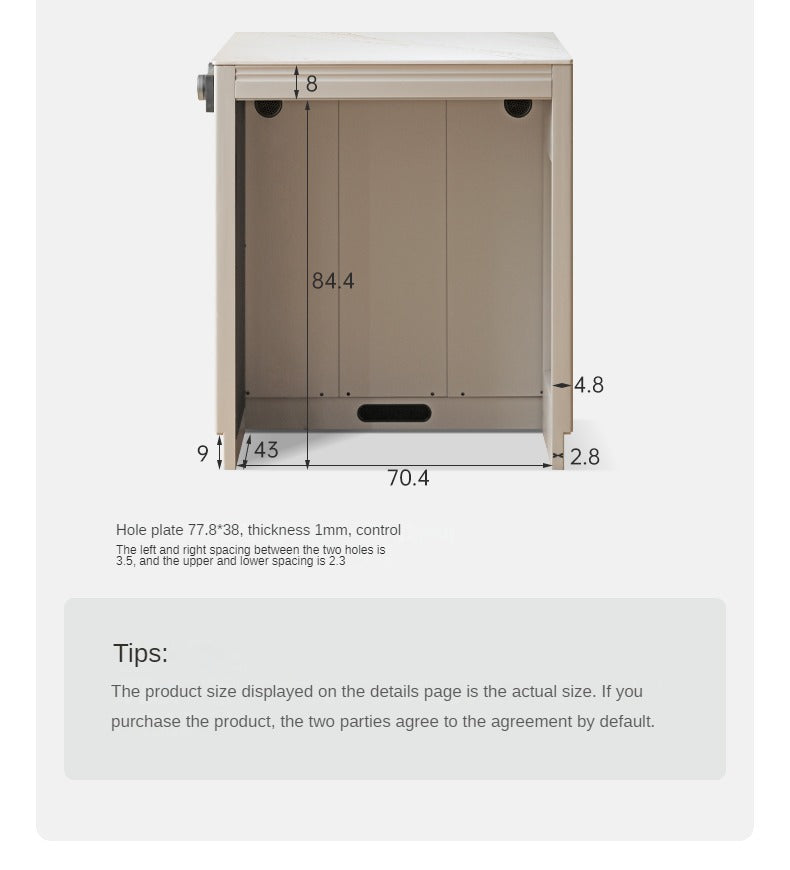 8

84.4

4.8

9

43

2.8

70.4

Hole plate 77.8*38, thickness 1mm, control

The left and right spacing between the two holes is 3.5, and the upper and lower spacing is 2.3

Tips:

The product size displayed on the details page is the actual size. If you purchase the product, the two parties agree to the agreement by default.